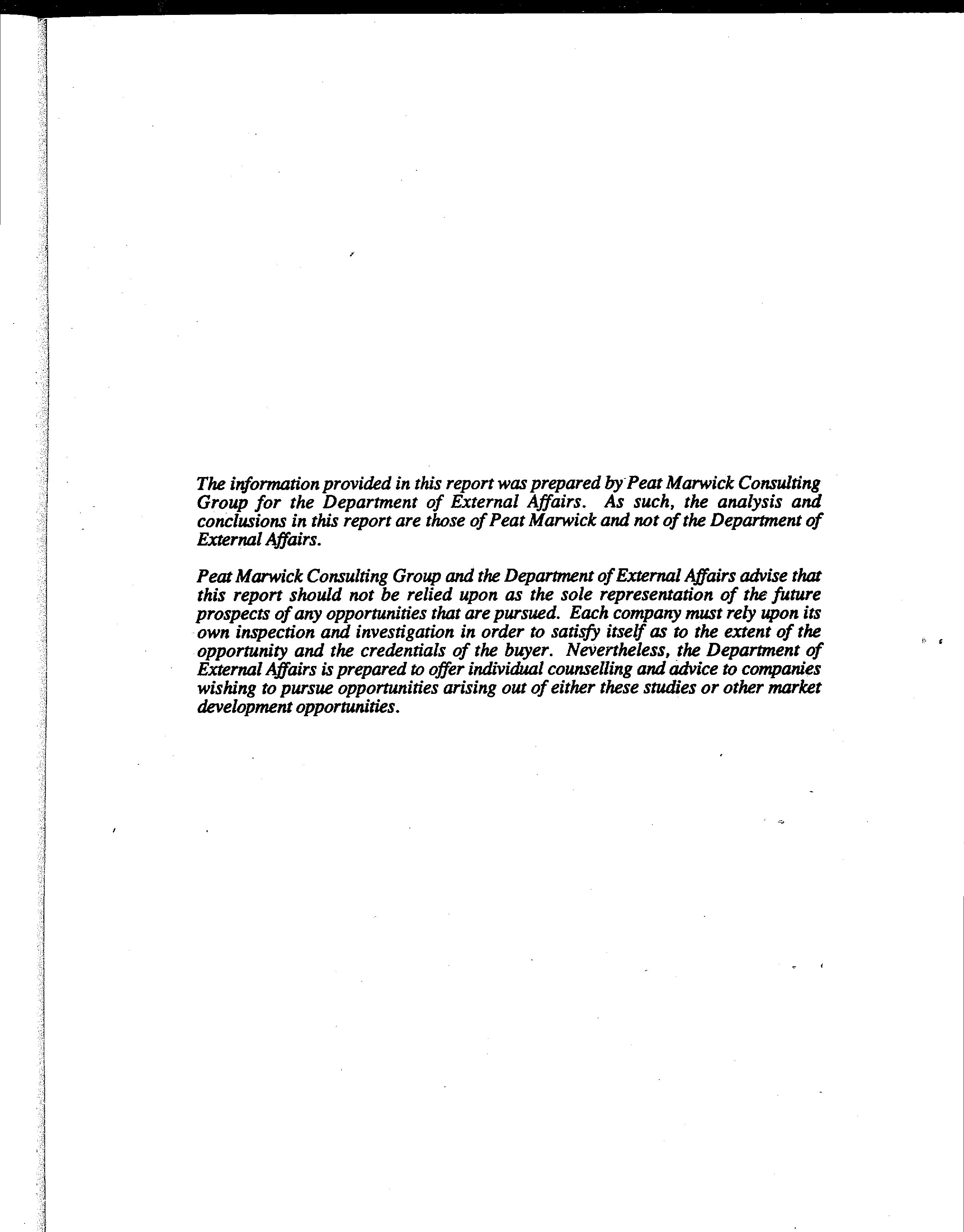 The information provided in this report was prepared by Peat Marwick Consulting Group for the Department of External Affairs. As such, the analysis and conclusions in this report are those of Peat Marwick and not of the Department of External Affairs.

Peat Marwick Consulting Group and the Department of External Affairs advise that this report should not be relied upon as the sole representation of the future prospects of any opportunities that are pursued. Each company must rely upon its own inspection and investigation in order to satisfy itself as to the extent of the opportunity and the credentials of the buyer. Nevertheless, the Department of External Affairs is prepared to offer individual counselling and advice to companies wishing to pursue opportunities arising out of either these studies or other market development opportunities.